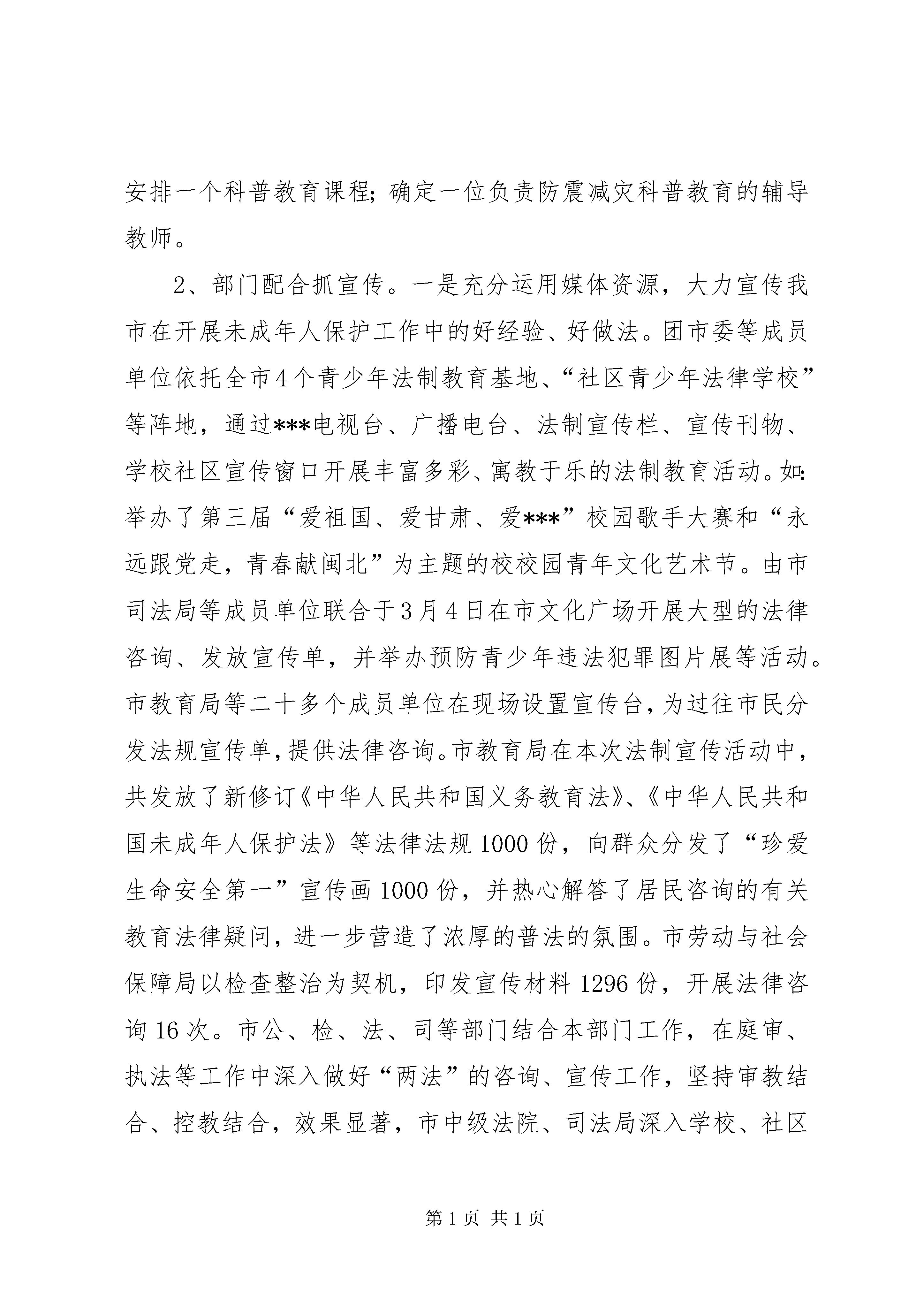 安排一个科普教育课程；确定一位负责防震减灾科普教育的辅导教师。

2、部门配合抓宣传。一是充分运用媒体资源，大力宣传我市在开展未成年人保护工作中的好经验、好做法。团市委等成员单位依托全市4个青少年法制教育基地、“社区青少年法律学校”等阵地，通过***电视台、广播电台、法制宣传栏、宣传刊物、学校社区宣传窗口开展丰富多彩、寓教于乐的法制教育活动。如：举办了第三届“爱祖国、爱甘肃、爱***”校园歌手大赛和“永远跟党走，青春献闽北”为主题的校校园青年文化艺术节。由市司法局等成员单位联合于3月4日在市文化广场开展大型的法律咨询、发放宣传单，并举办预防青少年违法犯罪图片展等活动。市教育局等二十多个成员单位在现场设置宣传台，为过往市民分发法规宣传单，提供法律咨询。市教育局在本次法制宣传活动中，共发放了新修订《中华人民共和国义务教育法》、《中华人民共和国未成年人保护法》等法律法规1000份，向群众分发了“珍爱生命安全第一”宣传画1000份，并热心解答了居民咨询的有关教育法律疑问，进一步营造了浓厚的普法的氛围。市劳动与社会保障局以检查整治为契机，印发宣传材料1296份，开展法律咨询16次。市公、检、法、司等部门结合本部门工作，在庭审、执法等工作中深入做好“两法”的咨询、宣传工作，坚持审教结合、控教结合，效果显著，市中级法院、司法局深入学校、社区

第1页 共1页